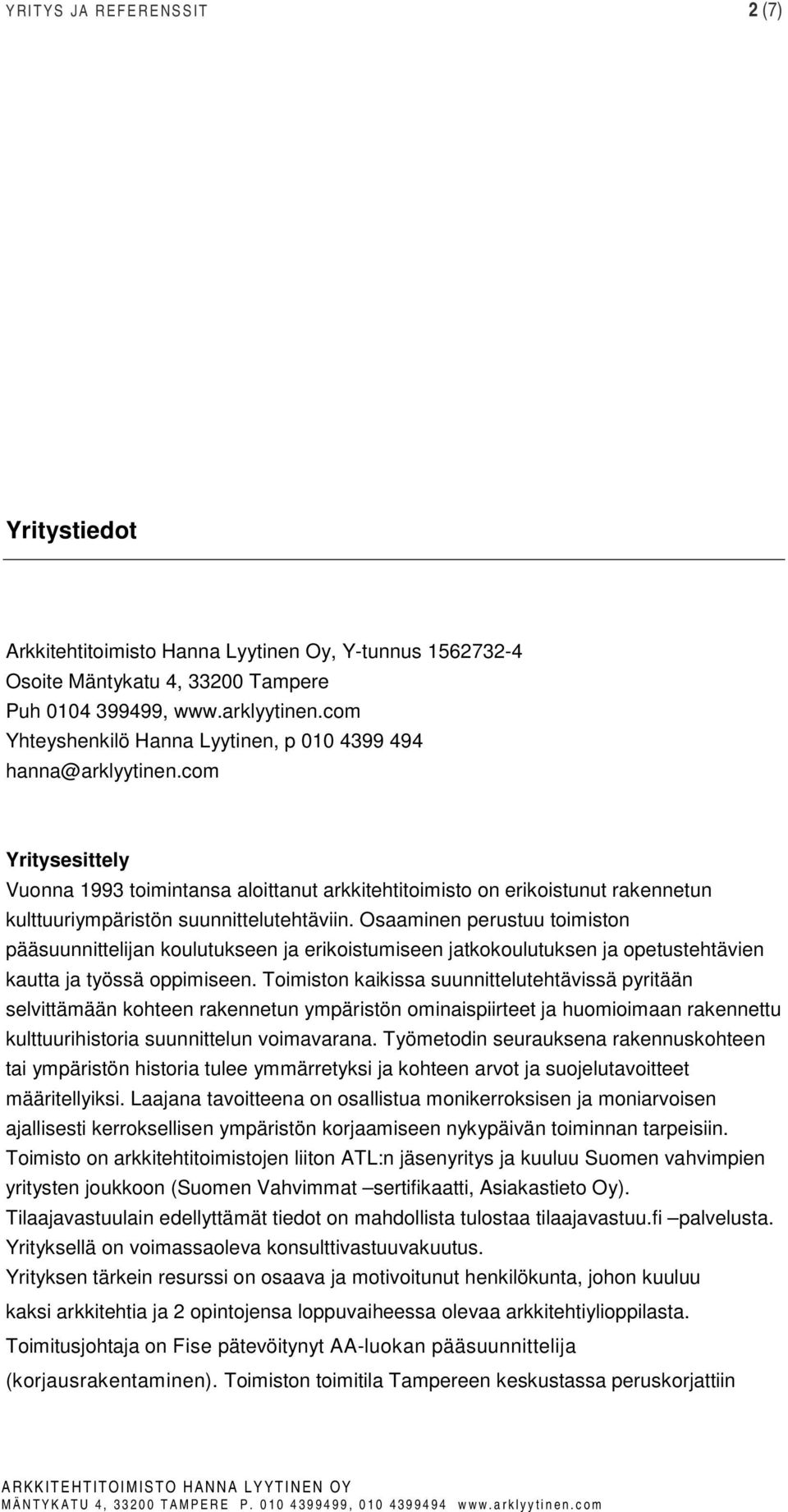 YRITYS JA REFERENSSIT 2 (7)

Yritystiedot

Arkkitehtitoimisto Hanna Lyytinen Oy, Y-tunnus 1562732-4
Osoite Mäntykatu 4, 33200 Tampere
Puh 0104 399499, www.arklyytinen.com
Yhteyshenkilö Hanna Lyytinen, p 010 4399 494
hanna@arklyytinen.com

Yritysesittely
Vuonna 1993 toimintansa aloittanut arkkitehtitoimisto on erikoistunut rakennetun kulttuuriympäristön suunnittelutehtäviin. Osaaminen perustuu toimiston pääsuunnittelijan koulutukseen ja erikoistumiseen jatkokoulutuksen ja opetustehtävien kautta ja työssä oppimiseen. Toimiston kaikissa suunnittelutehtävissä pyritään selvittämään kohteen rakennetun ympäristön ominaispiirteet ja huomioimaan rakennettu kulttuurihistoria suunnittelun voimavarana. Työmetodin seurauksena rakennuskohteen tai ympäristön historia tulee ymmärretyksi ja kohteen arvot ja suojelutavoitteet määritellyiksi. Laajana tavoitteena on osallistua monikerroksisen ja moniarvoisen ajallisesti kerroksellisen ympäristön korjaamiseen nykypäivän toiminnan tarpeisiin.
Toimisto on arkkitehtitoimistojen liiton ATL:n jäsenyritys ja kuuluu Suomen vahvimpien yritysten joukkoon (Suomen Vahvimmat –sertifikaatti, Asiakastieto Oy).
Tilaajavastuulain edellyttämät tiedot on mahdollista tulostaa tilaajavastuu.fi –palvelusta.
Yrityksellä on voimassaoleva konsulttivastuuvakuutus.
Yrityksen tärkein resurssi on osaava ja motivoitunut henkilökunta, johon kuuluu kaksi arkkitehtia ja 2 opintojensa loppuvaiheessa olevaa arkkitehtiylioppilasta.
Toimitusjohtaja on Fise pätevöitynyt AA-luokan pääsuunnittelija (korjausrakentaminen). Toimiston toimitila Tampereen keskustassa peruskorjattiin

ARKKITEHTITOIMISTO HANNA LYYTINEN OY
MÄNTYKATU 4, 33200 TAMPERE P. 010 4399499, 010 4399494 www.arklyytinen.com